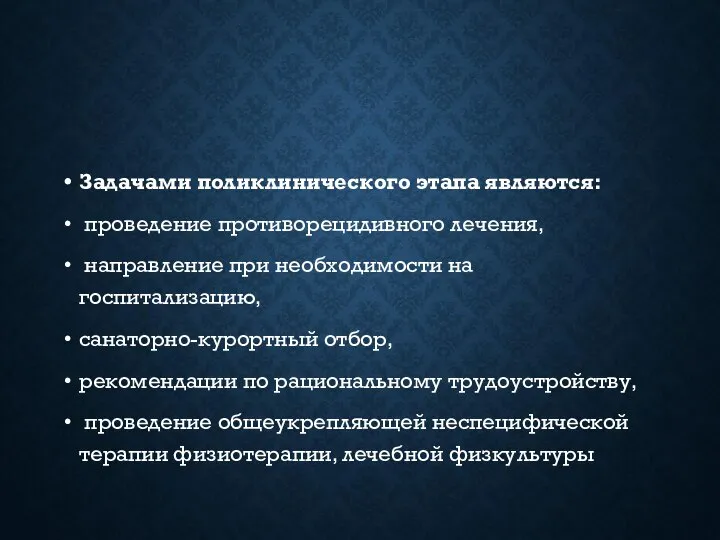 • Задачами поликлинического этапа являются:

• проведение противорецидивного лечения,

• направление при необходимости на госпитализацию,

• санаторно-курортный отбор,

• рекомендации по рациональному трудоустройству,

• проведение общеукрепляющей неспецифической терапии физиотерапии, лечебной физкультуры